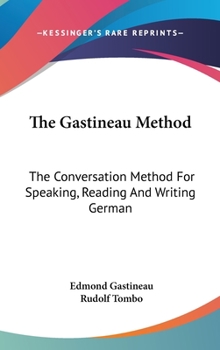 —KESSINGER'S RARE REPRINTS—

The Gastineau Method

The Conversation Method For Speaking, Reading And Writing German

Edmond Gastineau
Rudolf Tombo